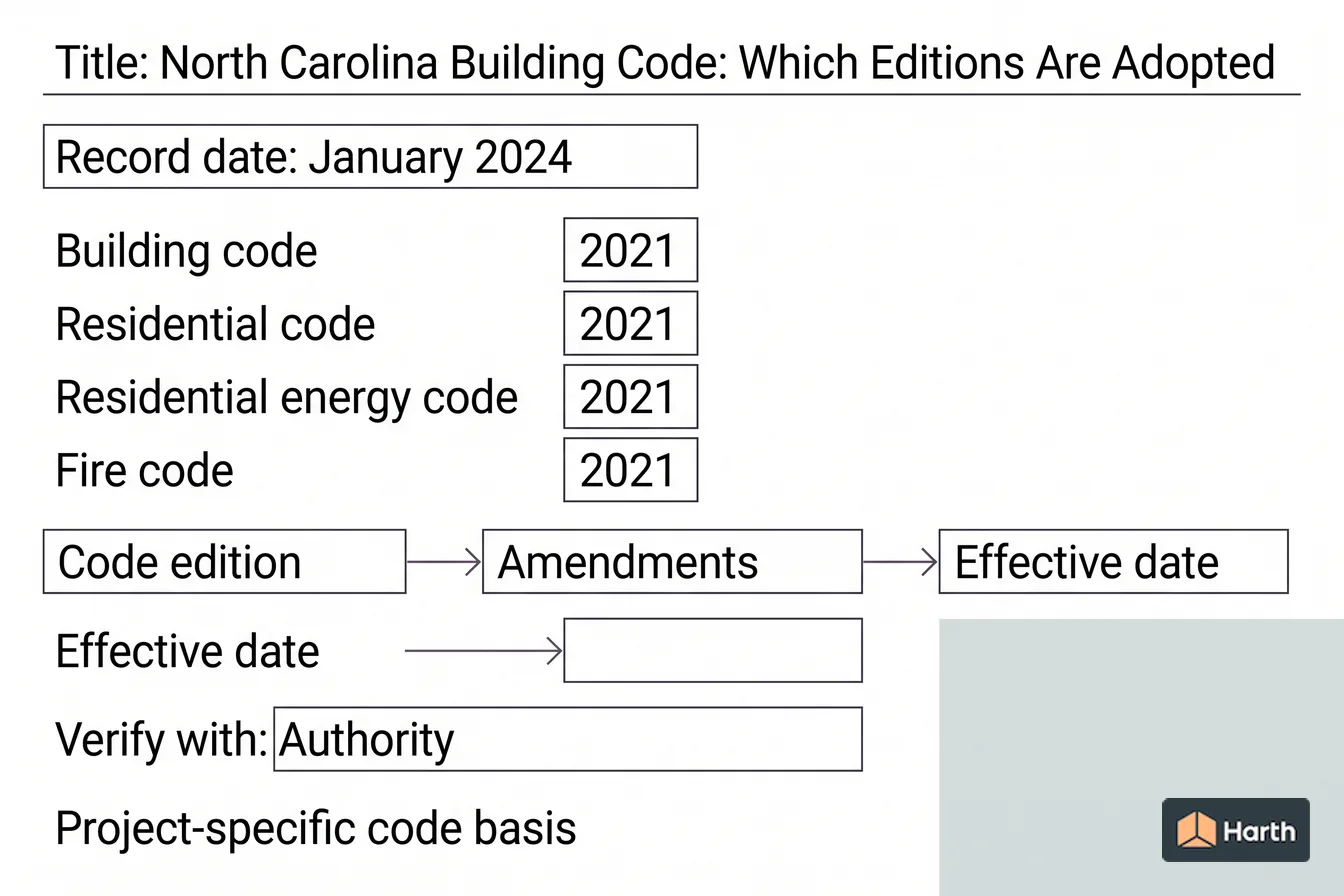 Title: North Carolina Building Code: Which Editions Are Adopted

Record date: January 2024

Building code 2021
Residential code 2021
Residential energy code 2021
Fire code 2021

Code edition → Amendments → Effective date

Effective date →

Verify with: Authority

Project-specific code basis

Harth